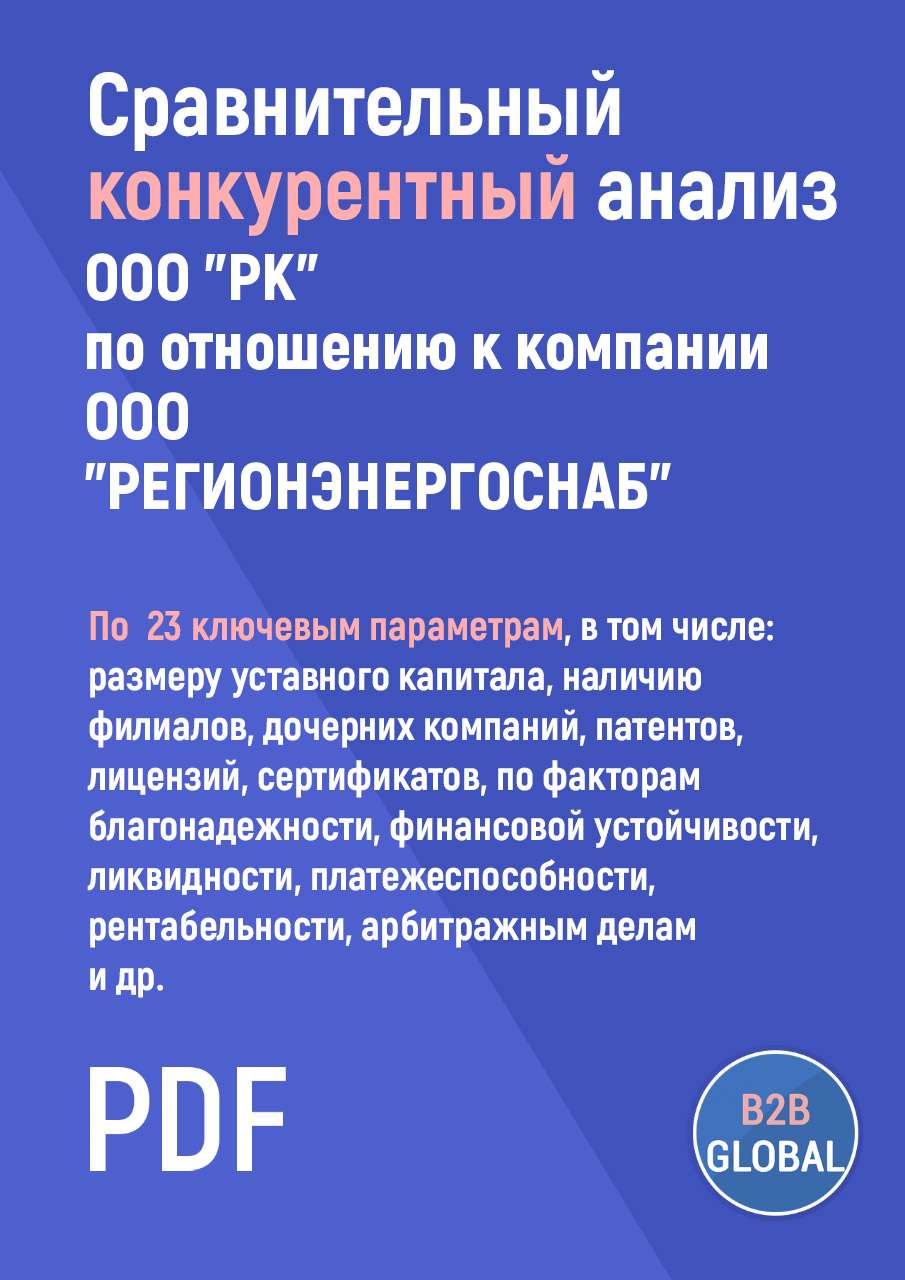 Сравнительный конкурентный анализ ООО "РК" по отношению к компании ООО "РЕГИОНЭНЕРГОСНАБ"

По 23 ключевым параметрам, в том числе: размеру уставного капитала, наличию филиалов, дочерних компаний, патентов, лицензий, сертификатов, по факторам благонадежности, финансовой устойчивости, ликвидности, платежеспособности, рентабельности, арбитражным делам и др.

PDF

B2B GLOBAL